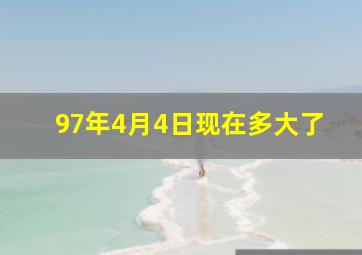 97年4月4日现在多大了